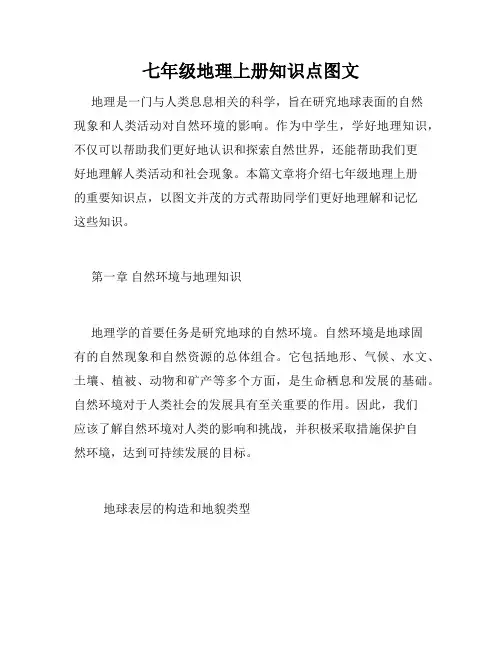 七年级地理上册知识点图文

地理是一门与人类息息相关的科学，旨在研究地球表面的自然现象和人类活动对自然环境的影响。作为中学生，学好地理知识，不仅可以帮助我们更好地认识和探索自然世界，还能帮助我们更好地理解人类活动和社会现象。本篇文章将介绍七年级地理上册的重要知识点，以图文并茂的方式帮助同学们更好地理解和记忆这些知识。

第一章 自然环境与地理知识

地理学的首要任务是研究地球的自然环境。自然环境是地球固有的自然现象和自然资源的总体组合。它包括地形、气候、水文、土壤、植被、动物和矿产等多个方面，是生命栖息和发展的基础。自然环境对于人类社会的发展具有至关重要的作用。因此，我们应该了解自然环境对人类的影响和挑战，并积极采取措施保护自然环境，达到可持续发展的目标。

地球表层的构造和地貌类型